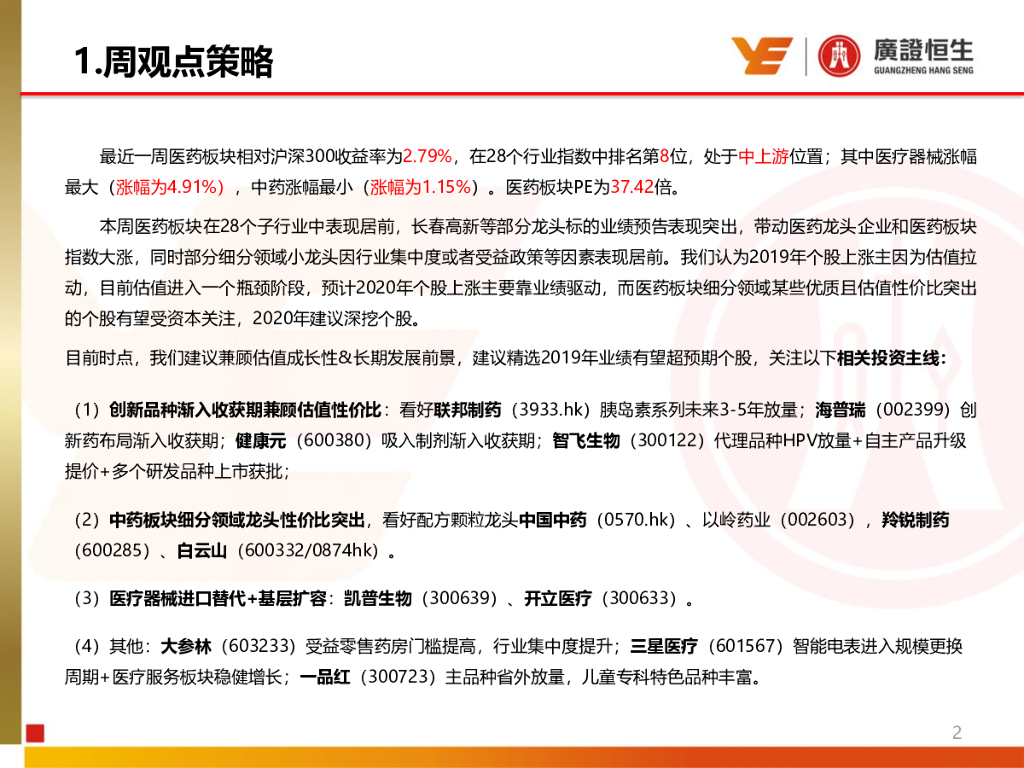 1.周观点策略

廣證恒生
GUANGZHENG HANG SENG

最近一周医药板块相对沪深300收益率为2.79%，在28个行业指数中排名第8位，处于中上游位置；其中医疗器械涨幅最大（涨幅为4.91%），中药涨幅最小（涨幅为1.15%）。医药板块PE为37.42倍。

本周医药板块在28个子行业中表现居前，长春高新等部分龙头标的业绩预告表现突出，带动医药龙头企业和医药板块指数大涨，同时部分细分领域小龙头因行业集中度或者受益政策等因素表现居前。我们认为2019年个股上涨主因为估值拉动，目前估值进入一个瓶颈阶段，预计2020年个股上涨主要靠业绩驱动，而医药板块细分领域某些优质且估值性价比突出的个股有望受资本关注，2020年建议深挖个股。

目前时点，我们建议兼顾估值成长性&长期发展前景，建议精选2019年业绩有望超预期个股，关注以下相关投资主线：

（1）创新品种渐入收获期兼顾估值性价比：看好联邦制药（3933.hk）胰岛素系列未来3-5年放量；海普瑞（002399）创新药布局渐入收获期；健康元（600380）吸入制剂渐入收获期；智飞生物（300122）代理品种HPV放量+自主产品升级提价+多个研发品种上市获批；

（2）中药板块细分领域龙头性价比突出，看好配方颗粒龙头中国中药（0570.hk）、以岭药业（002603），羚锐制药（600285）、白云山（600332/0874hk）。

（3）医疗器械进口替代+基层扩容：凯普生物（300639）、开立医疗（300633）。

（4）其他：大参林（603233）受益零售药房门槛提高，行业集中度提升；三星医疗（601567）智能电表进入规模更换周期+医疗服务板块稳健增长；一品红（300723）主品种省外放量，儿童专科特色品种丰富。

2